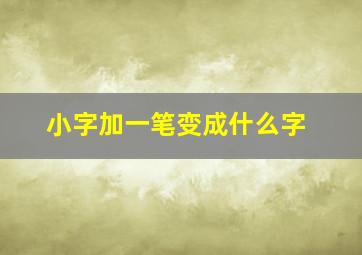 小字加一笔变成什么字